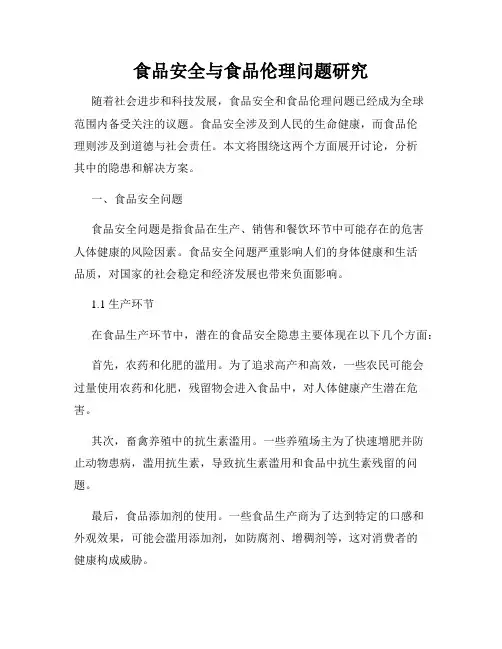 食品安全与食品伦理问题研究

随着社会进步和科技发展，食品安全和食品伦理问题已经成为全球范围内备受关注的议题。食品安全涉及到人民的生命健康，而食品伦理则涉及到道德与社会责任。本文将围绕这两个方面展开讨论，分析其中的隐患和解决方案。

一、食品安全问题

食品安全问题是指食品在生产、销售和餐饮环节中可能存在的危害人体健康的风险因素。食品安全问题严重影响人们的身体健康和生活品质，对国家的社会稳定和经济发展也带来负面影响。

1.1 生产环节

在食品生产环节中，潜在的食品安全隐患主要体现在以下几个方面：

首先，农药和化肥的滥用。为了追求高产和高效，一些农民可能会过量使用农药和化肥，残留物会进入食品中，对人体健康产生潜在危害。

其次，畜禽养殖中的抗生素滥用。一些养殖场主为了快速增肥并防止动物患病，滥用抗生素，导致抗生素滥用和食品中抗生素残留的问题。

最后，食品添加剂的使用。一些食品生产商为了达到特定的口感和外观效果，可能会滥用添加剂，如防腐剂、增稠剂等，这对消费者的健康构成威胁。